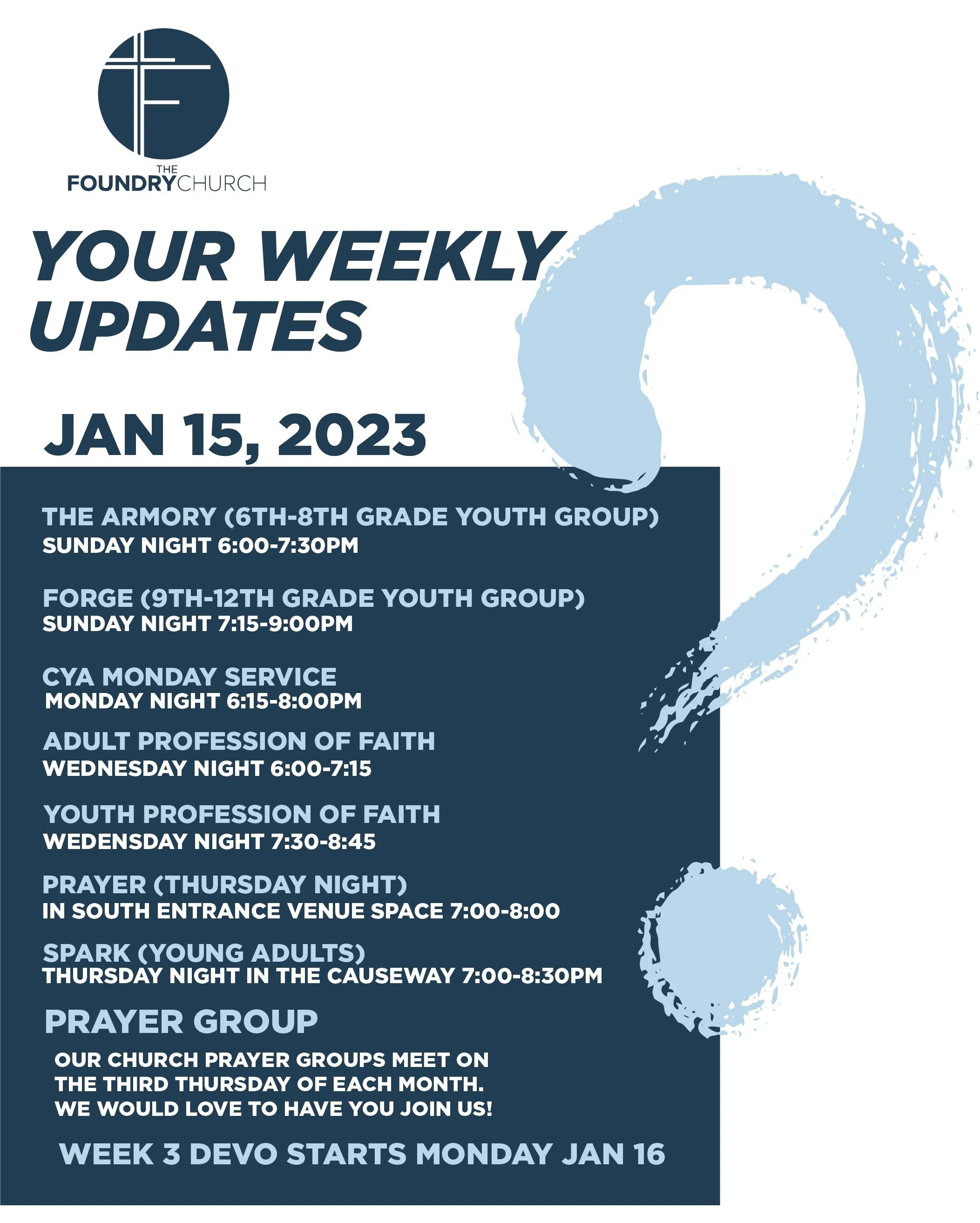 THE
FOUNDRYCHURCH

YOUR WEEKLY UPDATES

JAN 15, 2023

THE ARMORY (6TH-8TH GRADE YOUTH GROUP)
SUNDAY NIGHT 6:00-7:30PM

FORGE (9TH-12TH GRADE YOUTH GROUP)
SUNDAY NIGHT 7:15-9:00PM

CYA MONDAY SERVICE
MONDAY NIGHT 6:15-8:00PM

ADULT PROFESSION OF FAITH
WEDNESDAY NIGHT 6:00-7:15

YOUTH PROFESSION OF FAITH
WEDENSDAY NIGHT 7:30-8:45

PRAYER (THURSDAY NIGHT)
IN SOUTH ENTRANCE VENUE SPACE 7:00-8:00

SPARK (YOUNG ADULTS)
THURSDAY NIGHT IN THE CAUSEWAY 7:00-8:30PM

PRAYER GROUP

OUR CHURCH PRAYER GROUPS MEET ON THE THIRD THURSDAY OF EACH MONTH. WE WOULD LOVE TO HAVE YOU JOIN US!

WEEK 3 DEVO STARTS MONDAY JAN 16